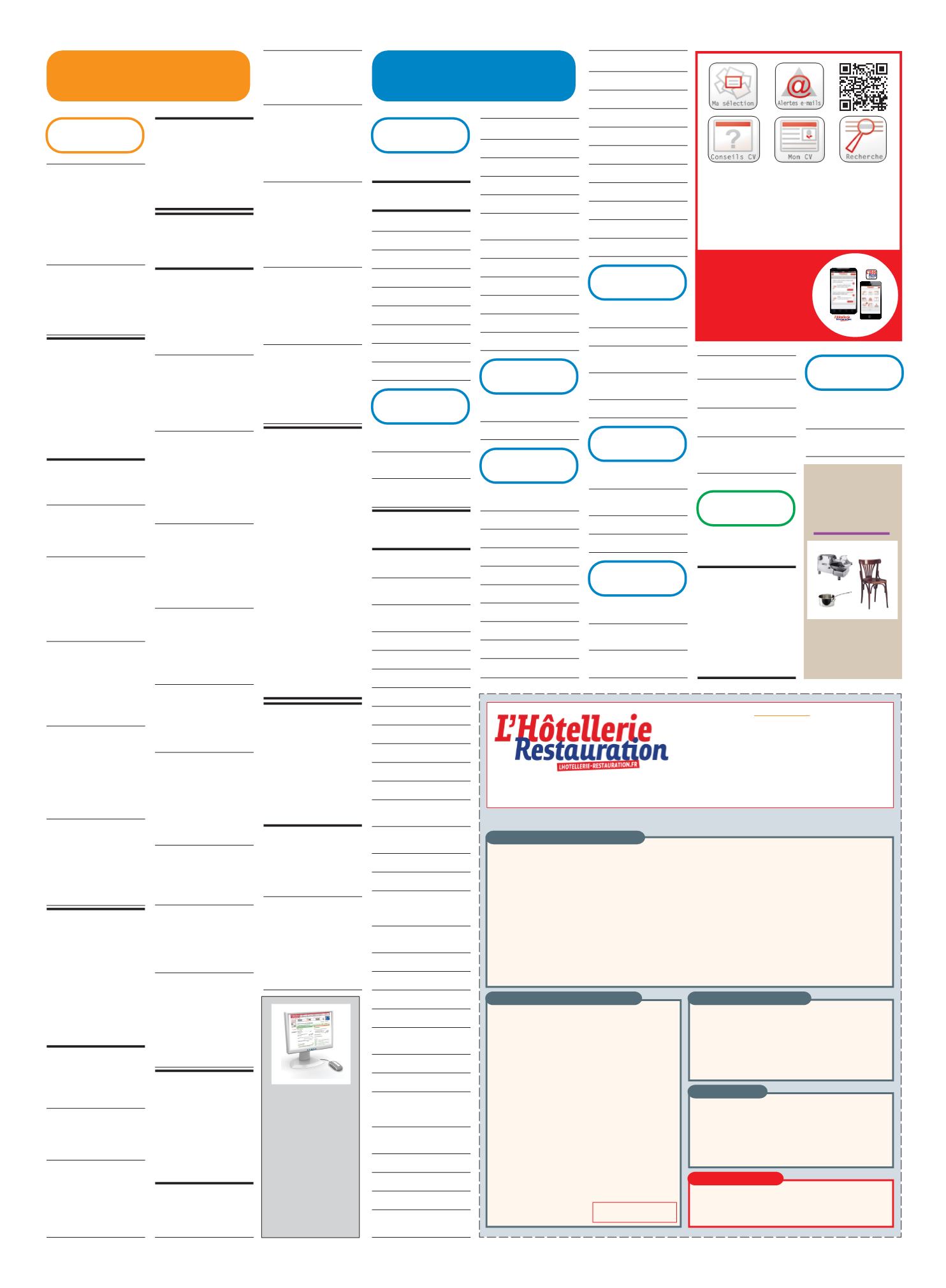 Ma sélection
Alertes e-mails
Conseils CV
Mon CV
Recherche

L'Hôtellerie Restauration
LHOTELLERIE-RESTAURATION.FR